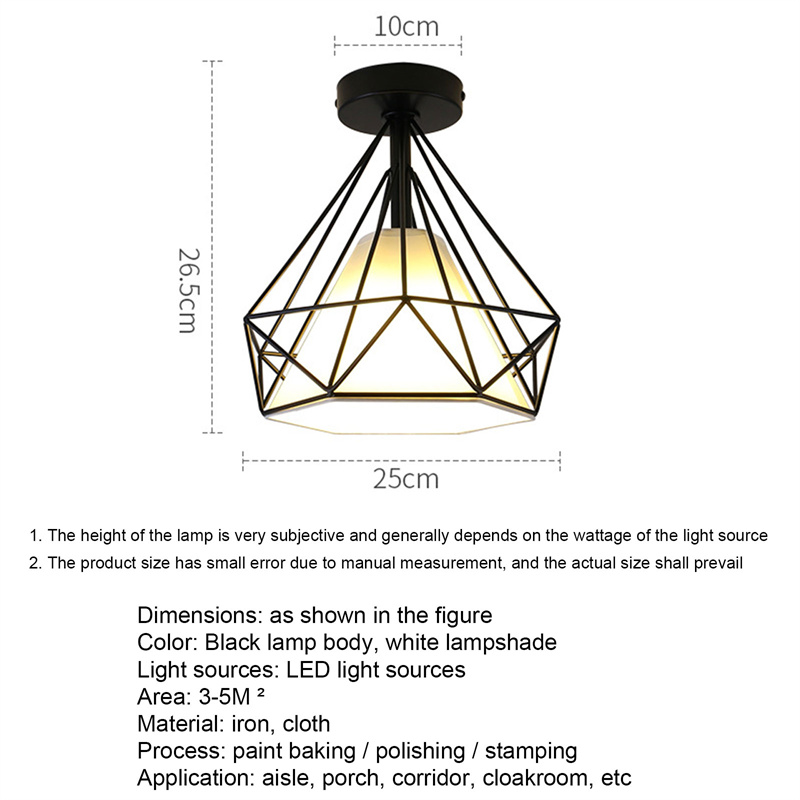 10cm

26.5cm

25cm

1. The height of the lamp is very subjective and generally depends on the wattage of the light source

2. The product size has small error due to manual measurement, and the actual size shall prevail

Dimensions: as shown in the figure
Color: Black lamp body, white lampshade
Light sources: LED light sources
Area: 3-5M ²
Material: iron, cloth
Process: paint baking / polishing / stamping
Application: aisle, porch, corridor, cloakroom, etc